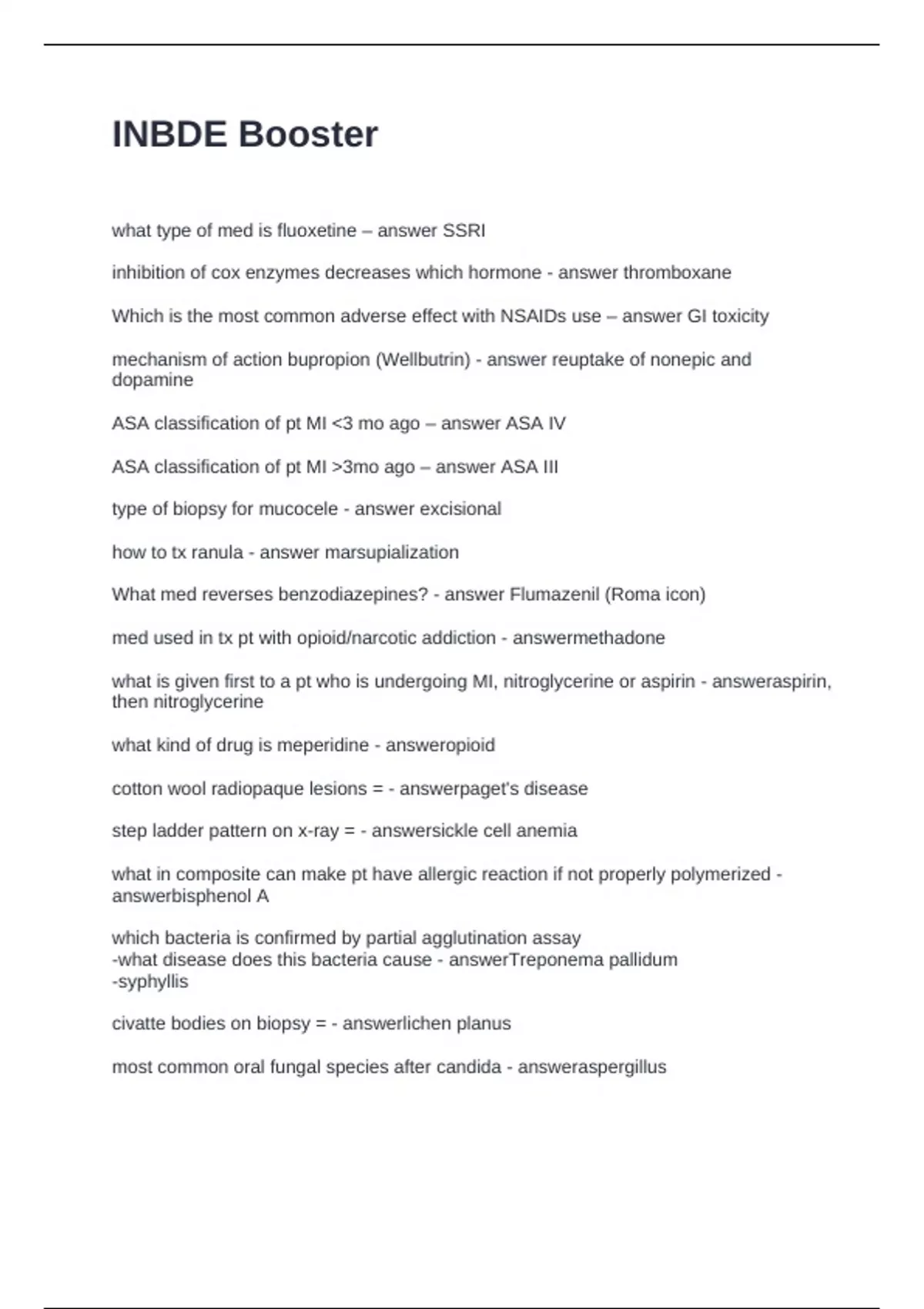 INBDE Booster

what type of med is fluoxetine – answer SSRI

inhibition of cox enzymes decreases which hormone - answer thromboxane

Which is the most common adverse effect with NSAIDs use – answer GI toxicity

mechanism of action bupropion (Wellbutrin) - answer reuptake of nonepic and dopamine

ASA classification of pt MI <3 mo ago – answer ASA IV

ASA classification of pt MI >3mo ago – answer ASA III

type of biopsy for mucocele - answer excisional

how to tx ranula - answer marsupialization

What med reverses benzodiazepines? - answer Flumazenil (Roma icon)

med used in tx pt with opioid/narcotic addiction - answermethadone

what is given first to a pt who is undergoing MI, nitroglycerine or aspirin - answeraspirin, then nitroglycerine

what kind of drug is meperidine - answeropioid

cotton wool radiopaque lesions = - answerpaget's disease

step ladder pattern on x-ray = - answersickle cell anemia

what in composite can make pt have allergic reaction if not properly polymerized - answerbisphenol A

which bacteria is confirmed by partial agglutination assay
-what disease does this bacteria cause - answerTreponema pallidum
-syphyllis

civatte bodies on biopsy = - answerlichen planus

most common oral fungal species after candida - answeraspergillus